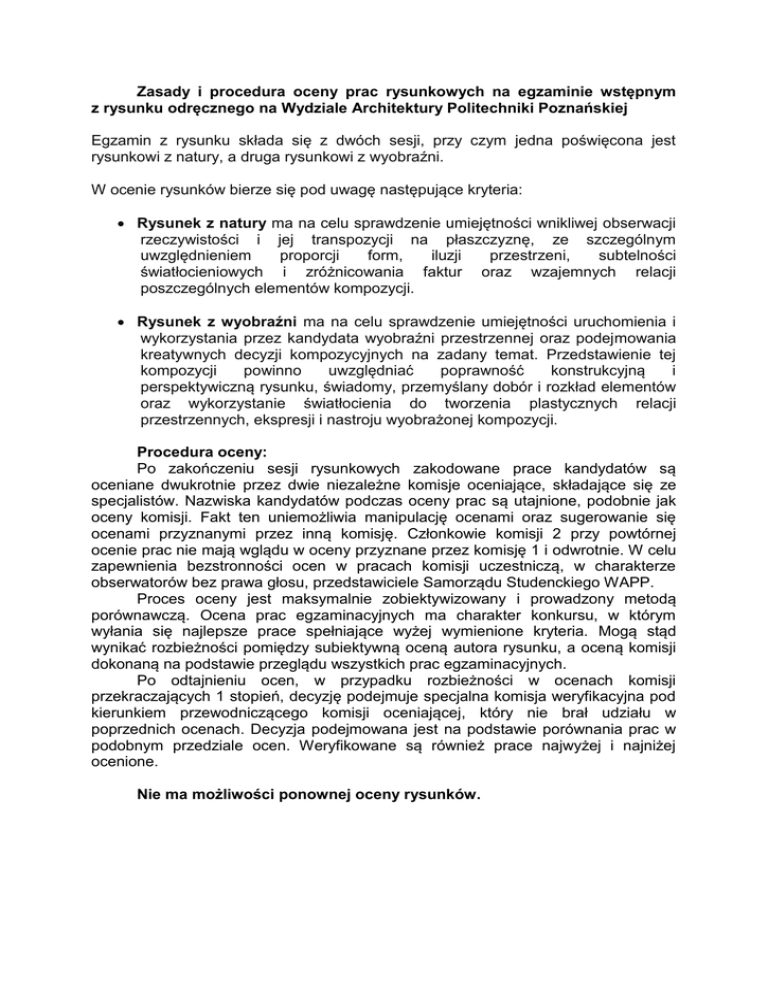 Zasady i procedura oceny prac rysunkowych na egzaminie wstępnym z rysunku odręcznego na Wydziale Architektury Politechniki Poznańskiej

Egzamin z rysunku składa się z dwóch sesji, przy czym jedna poświęcona jest rysunkowi z natury, a druga rysunkowi z wyobraźni.

W ocenie rysunków bierze się pod uwagę następujące kryteria:

• Rysunek z natury ma na celu sprawdzenie umiejętności wnikliwej obserwacji rzeczywistości i jej transpozycji na płaszczyznę, ze szczególnym uwzględnieniem proporcji form, iluzji przestrzeni, subtelności światłocieniowych i zróżnicowania faktur oraz wzajemnych relacji poszczególnych elementów kompozycji.

• Rysunek z wyobraźni ma na celu sprawdzenie umiejętności uruchomienia i wykorzystania przez kandydata wyobraźni przestrzennej oraz podejmowania kreatywnych decyzji kompozycyjnych na zadany temat. Przedstawienie tej kompozycji powinno uwzględniać poprawność konstrukcyjną i perspektywiczną rysunku, świadomy, przemyślany dobór i rozkład elementów oraz wykorzystanie światłocienia do tworzenia plastycznych relacji przestrzennych, ekspresji i nastroju wyobrażonej kompozycji.

Procedura oceny:
Po zakończeniu sesji rysunkowych zakodowane prace kandydatów są oceniane dwukrotnie przez dwie niezależne komisje oceniające, składające się ze specjalistów. Nazwiska kandydatów podczas oceny prac są utajnione, podobnie jak oceny komisji. Fakt ten uniemożliwia manipulację ocenami oraz sugerowanie się ocenami przyznanymi przez inną komisję. Członkowie komisji 2 przy powtórnej ocenie prac nie mają wglądu w oceny przyznane przez komisję 1 i odwrotnie. W celu zapewnienia bezstronności ocen w pracach komisji uczestniczą, w charakterze obserwatorów bez prawa głosu, przedstawiciele Samorządu Studenckiego WAPP.
Proces oceny jest maksymalnie zobiektywizowany i prowadzony metodą porównawczą. Ocena prac egzaminacyjnych ma charakter konkursu, w którym wyłania się najlepsze prace spełniające wyżej wymienione kryteria. Mogą stąd wynikać rozbieżności pomiędzy subiektywną oceną autora rysunku, a oceną komisji dokonaną na podstawie przeglądu wszystkich prac egzaminacyjnych.
Po odtajnieniu ocen, w przypadku rozbieżności w ocenach komisji przekraczających 1 stopień, decyzję podejmuje specjalna komisja weryfikacyjna pod kierunkiem przewodniczącego komisji oceniającej, który nie brał udziału w poprzednich ocenach. Decyzja podejmowana jest na podstawie porównania prac w podobnym przedziale ocen. Weryfikowane są również prace najwyżej i najniżej ocenione.

Nie ma możliwości ponownej oceny rysunków.